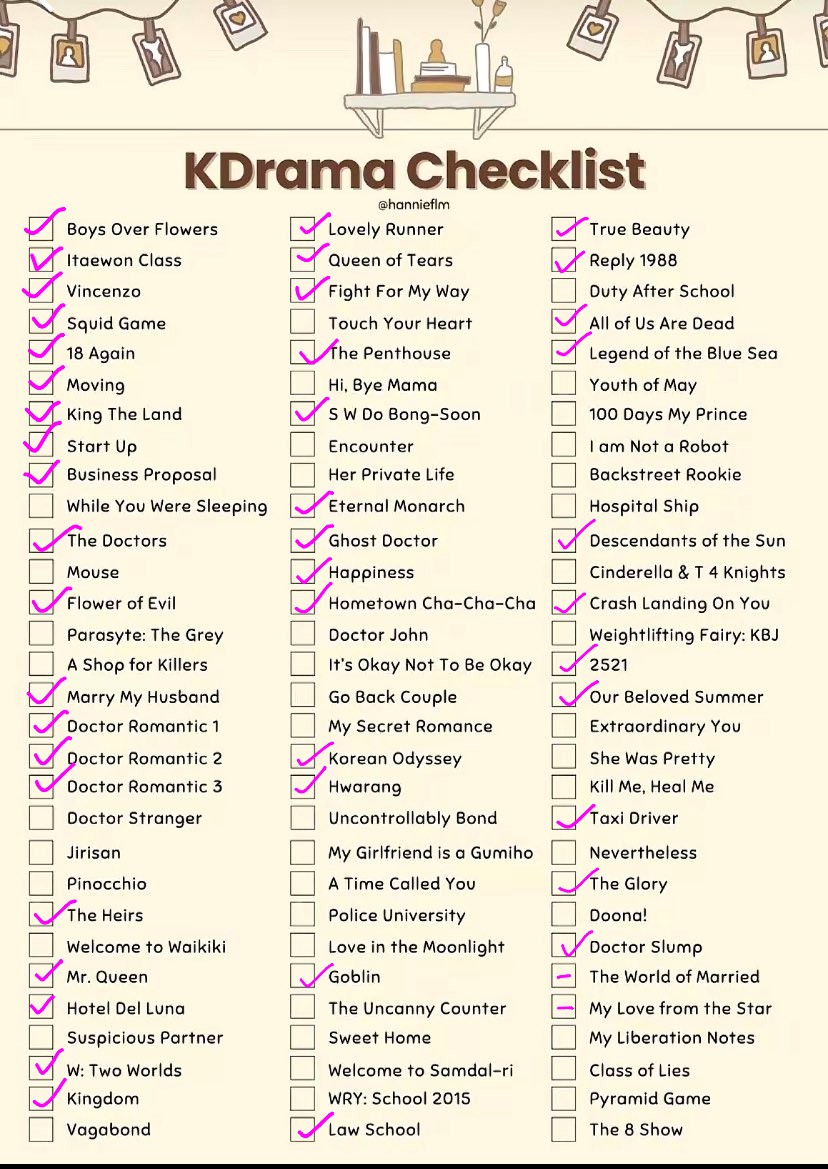 KDrama Checklist
@hannieflm

Boys Over Flowers
Itaewon Class
Vincenzo
Squid Game
18 Again
Moving
King The Land
Start Up
Business Proposal
While You Were Sleeping
The Doctors
Mouse
Flower of Evil
Parasyte: The Grey
A Shop for Killers
Marry My Husband
Doctor Romantic 1
Doctor Romantic 2
Doctor Romantic 3
Doctor Stranger
Jirisan
Pinocchio
The Heirs
Welcome to Waikiki
Mr. Queen
Hotel Del Luna
Suspicious Partner
W: Two Worlds
Kingdom
Vagabond

Lovely Runner
Queen of Tears
Fight For My Way
Touch Your Heart
The Penthouse
Hi, Bye Mama
S W Do Bong-Soon
Encounter
Her Private Life
Eternal Monarch
Ghost Doctor
Happiness
Hometown Cha-Cha-Cha
Doctor John
It's Okay Not To Be Okay
Go Back Couple
My Secret Romance
Korean Odyssey
Hwarang
Uncontrollably Bond
My Girlfriend is a Gumiho
A Time Called You
Police University
Love in the Moonlight
Goblin
The Uncanny Counter
Sweet Home
Welcome to Samdal-ri
WRY: School 2015
Law School

True Beauty
Reply 1988
Duty After School
All of Us Are Dead
Legend of the Blue Sea
Youth of May
100 Days My Prince
I am Not a Robot
Backstreet Rookie
Hospital Ship
Descendants of the Sun
Cinderella & T 4 Knights
Crash Landing On You
Weightlifting Fairy: KBJ
2521
Our Beloved Summer
Extraordinary You
She Was Pretty
Kill Me, Heal Me
Taxi Driver
Nevertheless
The Glory
Doona!
Doctor Slump
The World of Married
My Love from the Star
My Liberation Notes
Class of Lies
Pyramid Game
The 8 Show